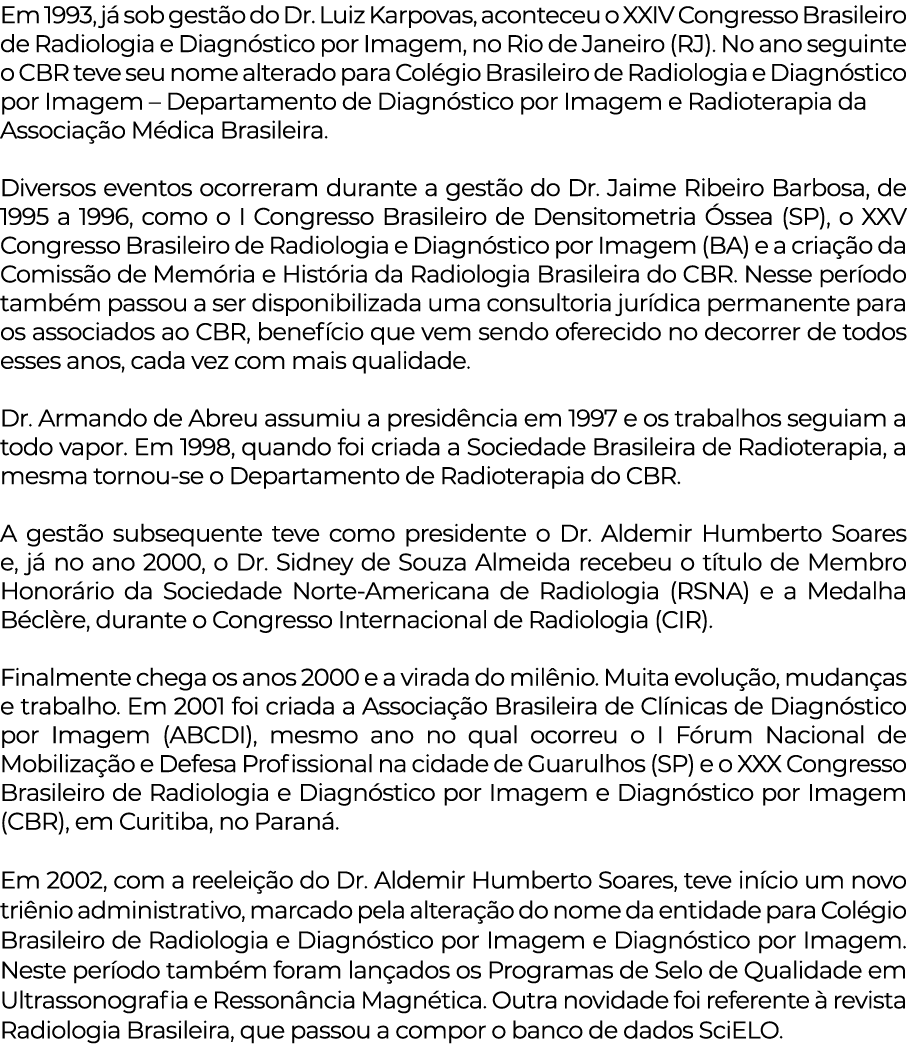 Em 1993, já sob gestão do Dr. Luiz Karpovas, aconteceu o XXIV Congresso Brasileiro de Radiologia e Diagnóstico por Imagem, no Rio de Janeiro (RJ). No ano seguinte o CBR teve seu nome alterado para Colégio Brasileiro de Radiologia e Diagnóstico por Imagem – Departamento de Diagnóstico por Imagem e Radioterapia da Associação Médica Brasileira.

Diversos eventos ocorreram durante a gestão do Dr. Jaime Ribeiro Barbosa, de 1995 a 1996, como o I Congresso Brasileiro de Densitometria Óssea (SP), o XXV Congresso Brasileiro de Radiologia e Diagnóstico por Imagem (BA) e a criação da Comissão de Memória e História da Radiologia Brasileira do CBR. Nesse período também passou a ser disponibilizada uma consultoria jurídica permanente para os associados ao CBR, benefício que vem sendo oferecido no decorrer de todos esses anos, cada vez com mais qualidade.

Dr. Armando de Abreu assumiu a presidência em 1997 e os trabalhos seguiam a todo vapor. Em 1998, quando foi criada a Sociedade Brasileira de Radioterapia, a mesma tornou-se o Departamento de Radioterapia do CBR.

A gestão subsequente teve como presidente o Dr. Aldemir Humberto Soares e, já no ano 2000, o Dr. Sidney de Souza Almeida recebeu o título de Membro Honorário da Sociedade Norte-Americana de Radiologia (RSNA) e a Medalha Béclère, durante o Congresso Internacional de Radiologia (CIR).

Finalmente chega os anos 2000 e a virada do milênio. Muita evolução, mudanças e trabalho. Em 2001 foi criada a Associação Brasileira de Clínicas de Diagnóstico por Imagem (ABCDI), mesmo ano no qual ocorreu o I Fórum Nacional de Mobilização e Defesa Profissional na cidade de Guarulhos (SP) e o XXX Congresso Brasileiro de Radiologia e Diagnóstico por Imagem e Diagnóstico por Imagem (CBR), em Curitiba, no Paraná.

Em 2002, com a reeleição do Dr. Aldemir Humberto Soares, teve início um novo triênio administrativo, marcado pela alteração do nome da entidade para Colégio Brasileiro de Radiologia e Diagnóstico por Imagem e Diagnóstico por Imagem. Neste período também foram lançados os Programas de Selo de Qualidade em Ultrassonografia e Ressonância Magnética. Outra novidade foi referente à revista Radiologia Brasileira, que passou a compor o banco de dados SciELO.